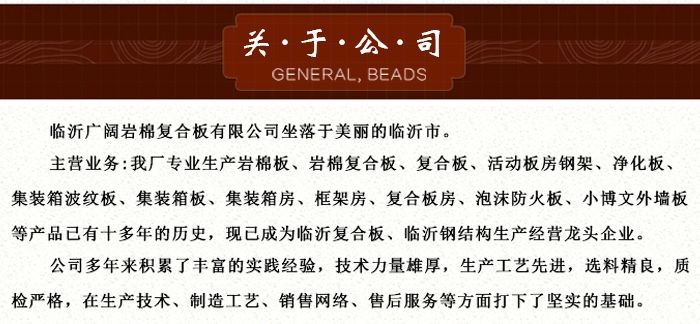 关·于·公·司
GENERAL, BEADS

临沂广阔岩棉复合板有限公司坐落于美丽的临沂市。

主营业务：我厂专业生产岩棉板、岩棉复合板、复合板、活动板房钢架、净化板、集装箱波纹板、集装箱板、集装箱房、框架房、复合板房、泡沫防火板、小博文外墙板等产品已有十多年的历史，现已成为临沂复合板、临沂钢结构生产经营龙头企业。

公司多年来积累了丰富的实践经验，技术力量雄厚，生产工艺先进，选料精良，质检严格，在生产技术、制造工艺、销售网络、售后服务等方面打下了坚实的基础。